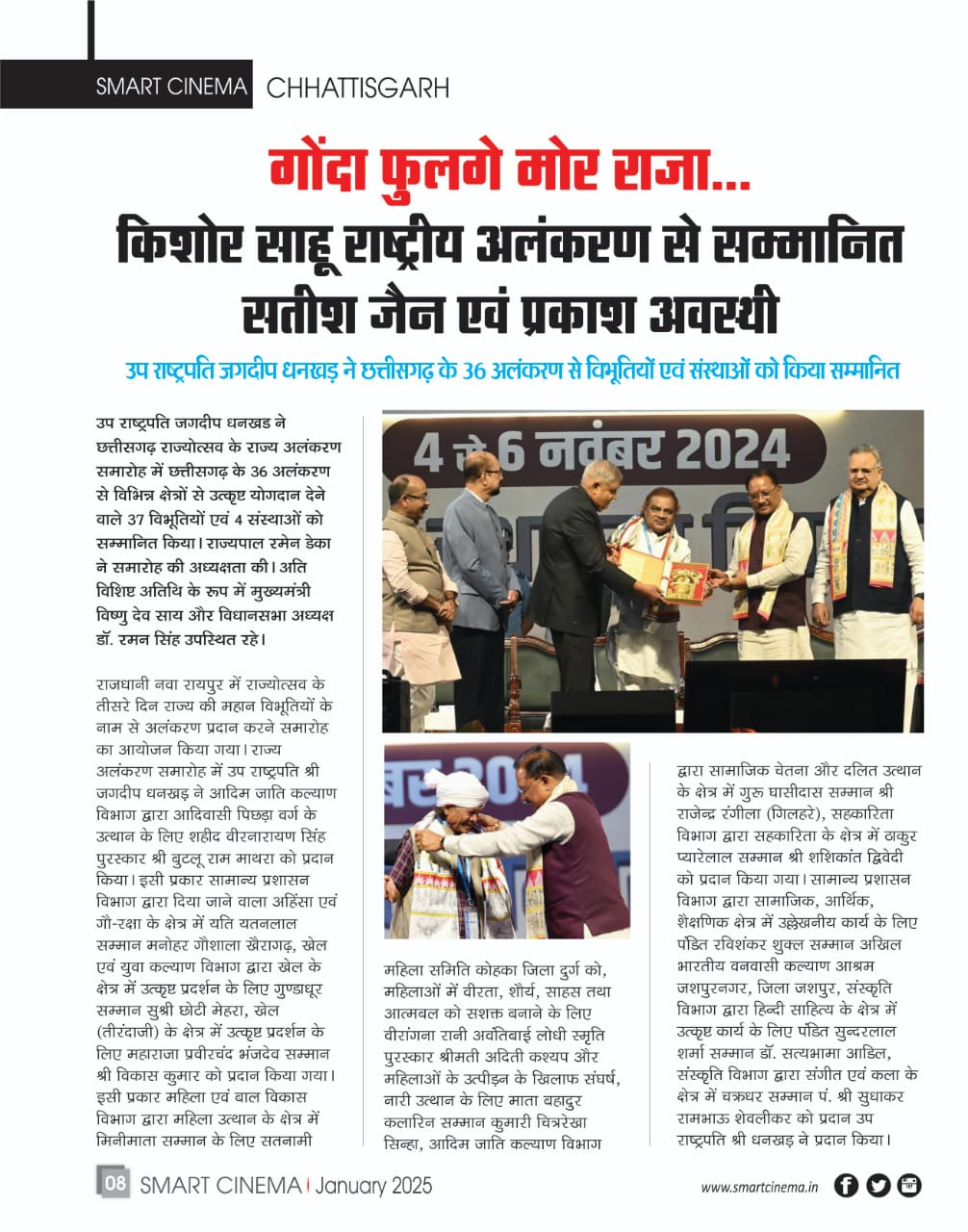 SMART CINEMA CHHATTISGARH

गोंदा फुलगे मोर राजा...

किशोर साहू राष्ट्रीय अलंकरण से सम्मानित सतीश जैन एवं प्रकाश अवस्थी

उप राष्ट्रपति जगदीप धनखड़ ने छत्तीसगढ़ के 36 अलंकरण से विभूतियों एवं संस्थाओं को किया सम्मानित

उप राष्ट्रपति जगदीप धनखड ने छत्तीसगढ़ राज्योत्सव के राज्य अलंकरण समारोह में छत्तीसगढ़ के 36 अलंकरण से विभिन्न क्षेत्रों से उत्कृष्ट योगदान देने वाले 37 विभूतियों एवं 4 संस्थाओं को सम्मानित किया। राज्यपाल रमेन डेका ने समारोह की अध्यक्षता की। अति विशिष्ट अतिथि के रूप में मुख्यमंत्री विष्णु देव साय और विधानसभा अध्यक्ष डॉ. रमन सिंह उपस्थित रहे।

राजधानी नवा रायपुर में राज्योत्सव के तीसरे दिन राज्य की महान विभूतियों के नाम से अलंकरण प्रदान करने समारोह का आयोजन किया गया। राज्य अलंकरण समारोह में उप राष्ट्रपति श्री जगदीप धनखड़ ने आदिम जाति कल्याण विभाग द्वारा आदिवासी पिछड़ा वर्ग के उत्थान के लिए शहीद वीरनारायण सिंह पुरस्कार श्री बुटलू राम माथरा को प्रदान किया। इसी प्रकार सामान्य प्रशासन विभाग द्वारा दिया जाने वाला अहिंसा एवं गौ-रक्षा के क्षेत्र में यति यतनलाल सम्मान मनोहर गौशाला खैरागढ़, खेल एवं युवा कल्याण विभाग द्वारा खेल के क्षेत्र में उत्कृष्ट प्रदर्शन के लिए गुण्डाधूर सम्मान सुश्री छोटी मेहरा, खेल (तीरंदाजी) के क्षेत्र में उत्कृष्ट प्रदर्शन के लिए महाराजा प्रवीरचंद भंजदेव सम्मान श्री विकास कुमार को प्रदान किया गया। इसी प्रकार महिला एवं बाल विकास विभाग द्वारा महिला उत्थान के क्षेत्र में मिनीमाता सम्मान के लिए सतनामी

4 से 6 नवंबर 2024

महिला समिति कोहका जिला दुर्ग को, महिलाओं में वीरता, शौर्य, साहस तथा आत्मबल को सशक्त बनाने के लिए वीरांगना रानी अवंतिबाई लोधी स्मृति पुरस्कार श्रीमती अदिती कश्यप और महिलाओं के उत्पीड़न के खिलाफ संघर्ष, नारी उत्थान के लिए माता बहादुर कलारिन सम्मान कुमारी चित्ररेखा सिन्हा, आदिम जाति कल्याण विभाग

द्वारा सामाजिक चेतना और दलित उत्थान के क्षेत्र में गुरू घासीदास सम्मान श्री राजेन्द्र रंगीला (गिलहरे), सहकारिता विभाग द्वारा सहकारिता के क्षेत्र में ठाकुर प्यारेलाल सम्मान श्री शशिकांत द्विवेदी को प्रदान किया गया। सामान्य प्रशासन विभाग द्वारा सामाजिक, आर्थिक, शैक्षणिक क्षेत्र में उल्लेखनीय कार्य के लिए पंडित रविशंकर शुक्ल सम्मान अखिल भारतीय वनवासी कल्याण आश्रम जशपुरनगर, जिला जशपुर, संस्कृति विभाग द्वारा हिन्दी साहित्य के क्षेत्र में उत्कृष्ट कार्य के लिए पंडित सुन्दरलाल शर्मा सम्मान डॉ. सत्यभामा आडिल, संस्कृति विभाग द्वारा संगीत एवं कला के क्षेत्र में चक्रधर सम्मान पं. श्री सुधाकर रामभाऊ शेवलीकर को प्रदान उप राष्ट्रपति श्री धनखड़ ने प्रदान किया।

08 SMART CINEMA | January 2025

www.smartcinema.in